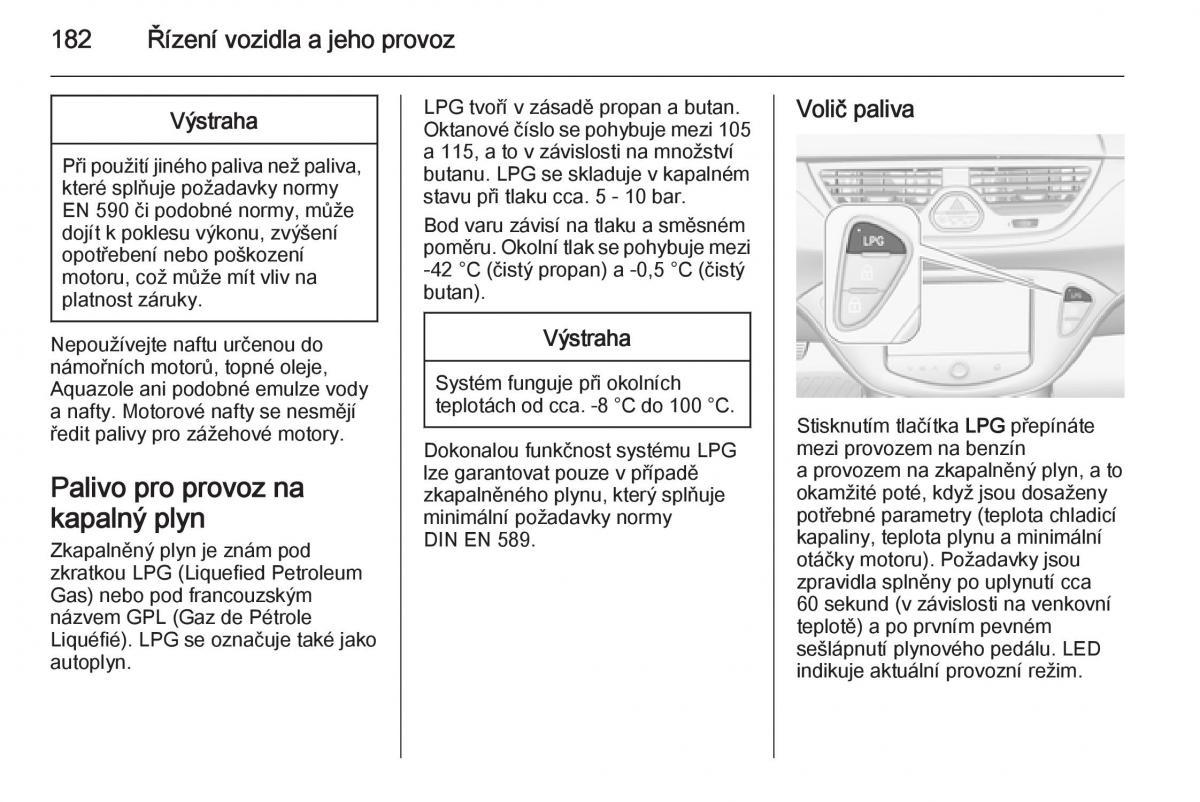 182 Řízení vozidla a jeho provoz

Výstraha

Při použití jiného paliva než paliva, které splňuje požadavky normy EN 590 či podobné normy, může dojít k poklesu výkonu, zvýšení opotřebení nebo poškození motoru, což může mít vliv na platnost záruky.

Nepoužívejte naftu určenou do námořních motorů, topné oleje, Aquazole ani podobné emulze vody a nafty. Motorové nafty se nesmějí ředit palivy pro zážehové motory.

Palivo pro provoz na kapalný plyn

Zkapalněný plyn je znám pod zkratkou LPG (Liquefied Petroleum Gas) nebo pod francouzským názvem GPL (Gaz de Pétrole Liquéfié). LPG se označuje také jako autoplyn.

LPG tvoří v zásadě propan a butan. Oktanové číslo se pohybuje mezi 105 a 115, a to v závislosti na množství butanu. LPG se skladuje v kapalném stavu při tlaku cca. 5 - 10 bar.

Bod varu závisí na tlaku a směsném poměru. Okolní tlak se pohybuje mezi -42 °C (čistý propan) a -0,5 °C (čistý butan).

Výstraha

Systém funguje při okolních teplotách od cca. -8 °C do 100 °C.

Dokonalou funkčnost systému LPG lze garantovat pouze v případě zkapalněného plynu, který splňuje minimální požadavky normy DIN EN 589.

Volič paliva

LPG

Stisknutím tlačítka LPG přepínáte mezi provozem na benzín a provozem na zkapalněný plyn, a to okamžité poté, když jsou dosaženy potřebné parametry (teplota chladicí kapaliny, teplota plynu a minimální otáčky motoru). Požadavky jsou zpravidla splněny po uplynutí cca 60 sekund (v závislosti na venkovní teplotě) a po prvním pevném sešlápnutí plynového pedálu. LED indikuje aktuální provozní režim.